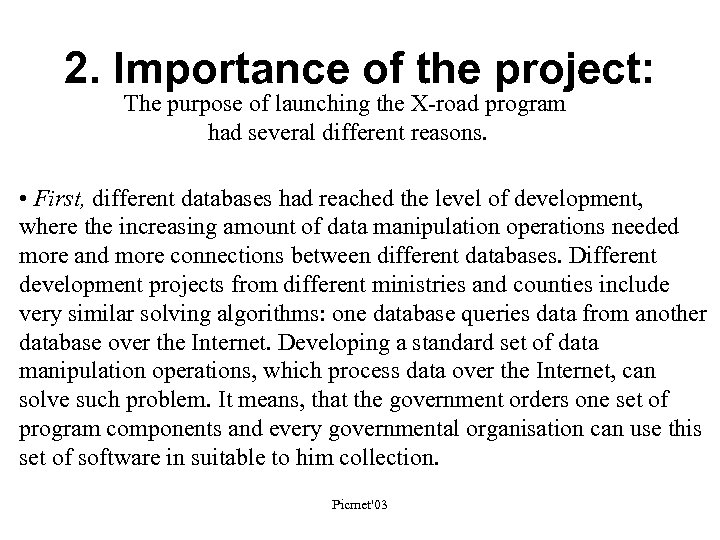 2. Importance of the project:

The purpose of launching the X-road program had several different reasons.

• First, different databases had reached the level of development, where the increasing amount of data manipulation operations needed more and more connections between different databases. Different development projects from different ministries and counties include very similar solving algorithms: one database queries data from another database over the Internet. Developing a standard set of data manipulation operations, which process data over the Internet, can solve such problem. It means, that the government orders one set of program components and every governmental organisation can use this set of software in suitable to him collection.

Picmet'03